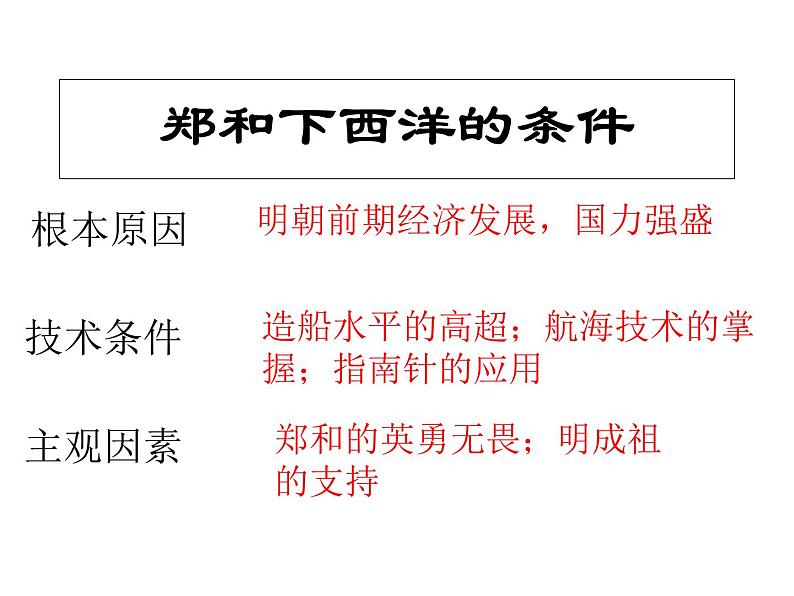 郑和下西洋的条件

根本原因　明朝前期经济发展，国力强盛

技术条件　造船水平的高超；航海技术的掌握；指南针的应用

主观因素　郑和的英勇无畏；明成祖的支持